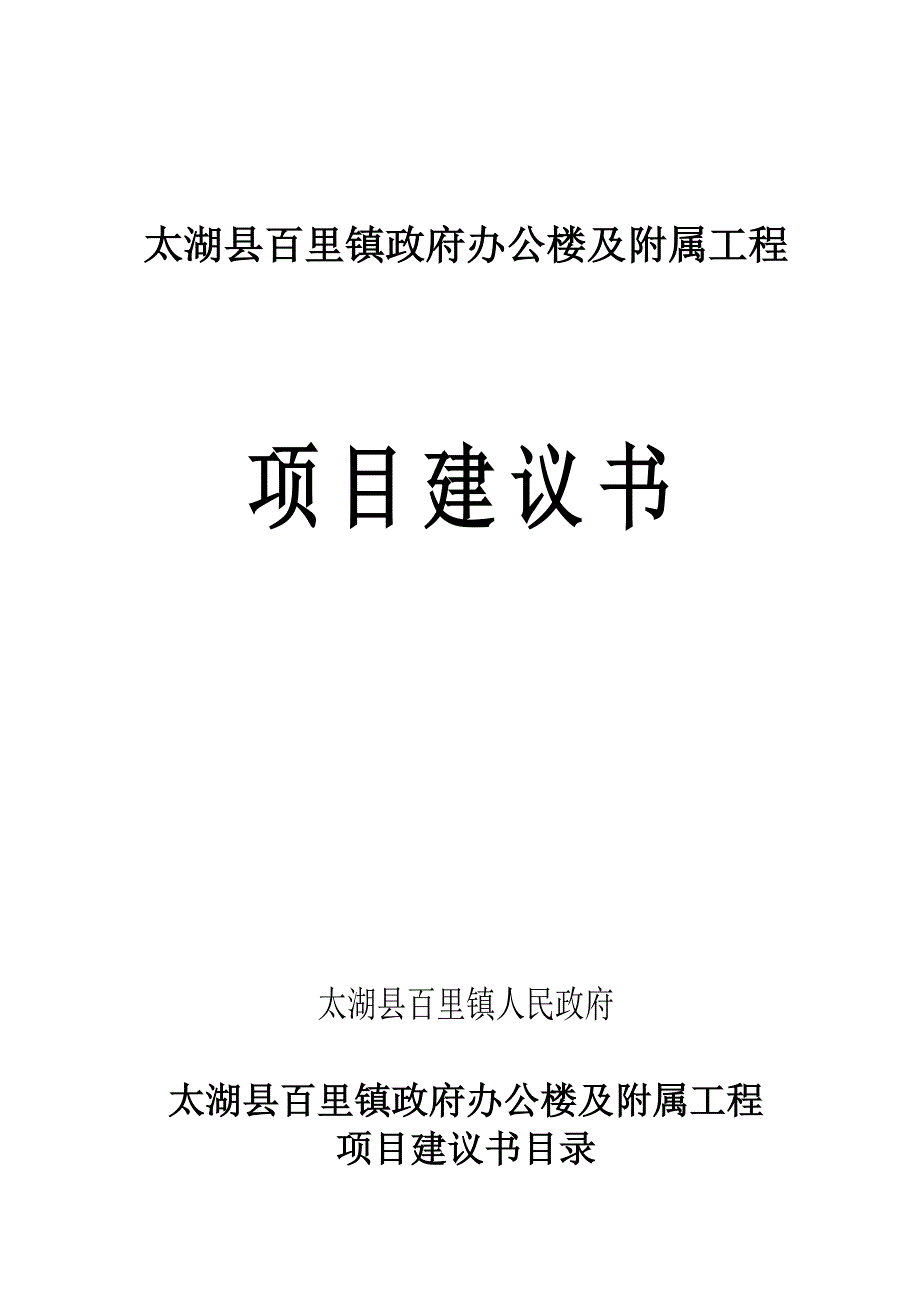 太湖县百里镇政府办公楼及附属工程

项目建议书

太湖县百里镇人民政府

太湖县百里镇政府办公楼及附属工程
项目建议书目录